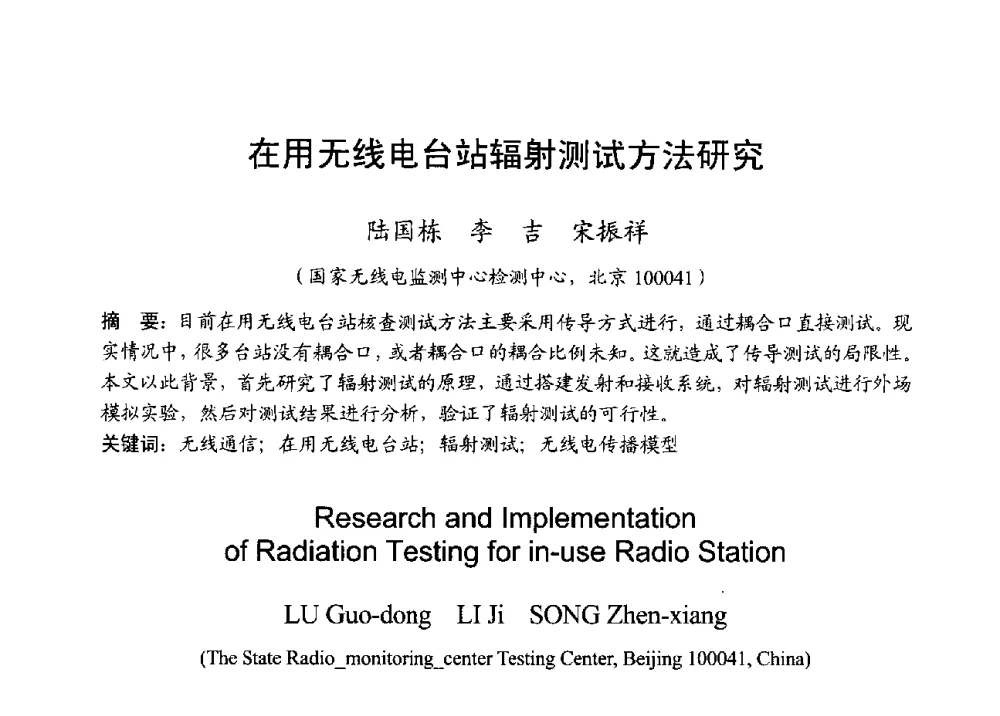 在用无线电台站辐射测试方法研究

陆国栋　李　吉　宋振祥

（国家无线电监测中心检测中心，北京 100041）

摘　要：目前在用无线电台站核查测试方法主要采用传导方式进行，通过耦合口直接测试。现实情况中，很多台站没有耦合口，或者耦合口的耦合比例未知。这就造成了传导测试的局限性。本文以此背景，首先研究了辐射测试的原理，通过搭建发射和接收系统，对辐射测试进行外场模拟实验，然后对测试结果进行分析，验证了辐射测试的可行性。

关键词：无线通信；在用无线电台站；辐射测试；无线电传播模型

Research and Implementation of Radiation Testing for in-use Radio Station

LU Guo-dong　LI Ji　SONG Zhen-xiang

(The State Radio_monitoring_center Testing Center, Beijing 100041, China)